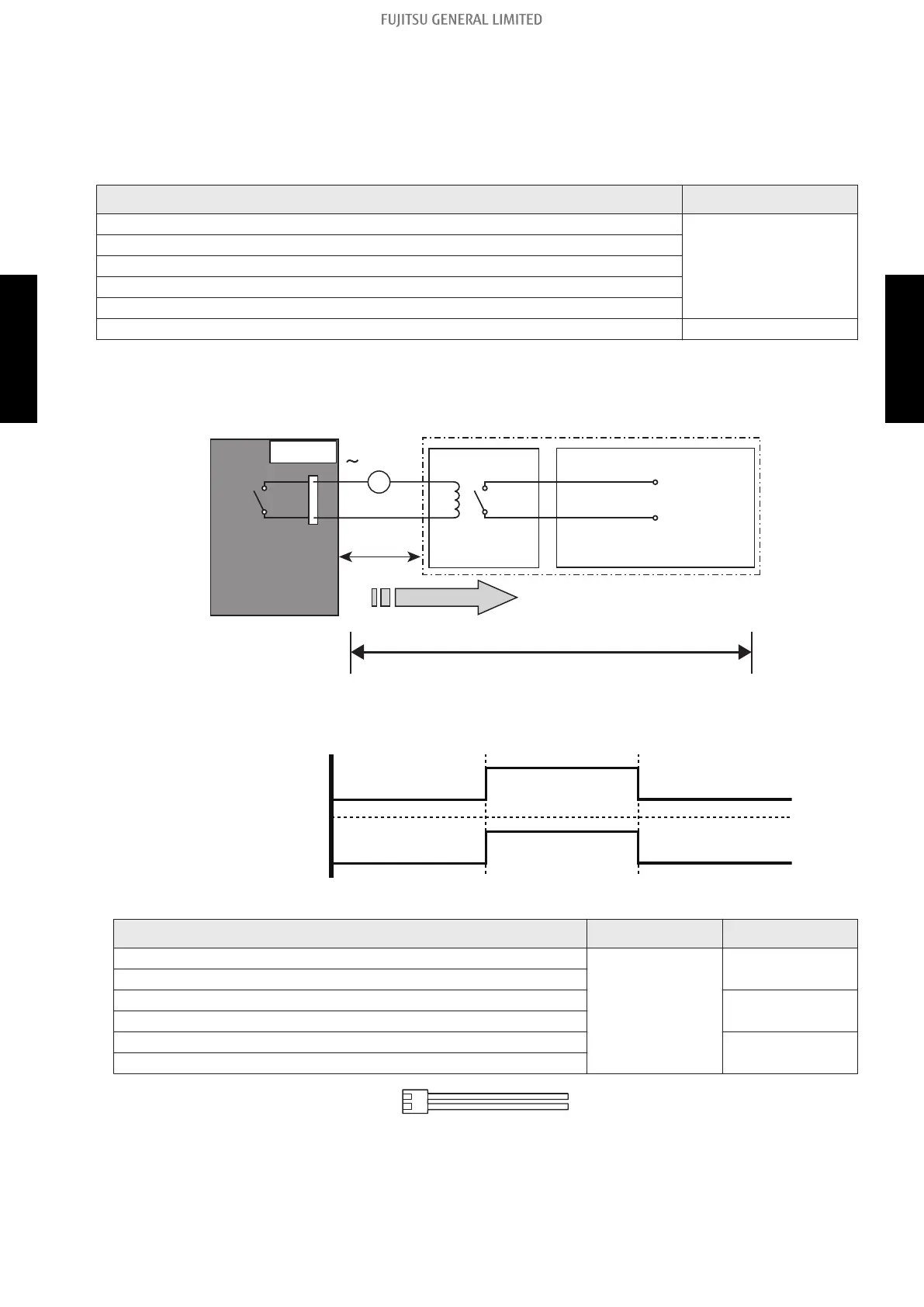 FUJITSU GENERAL LIMITED

~